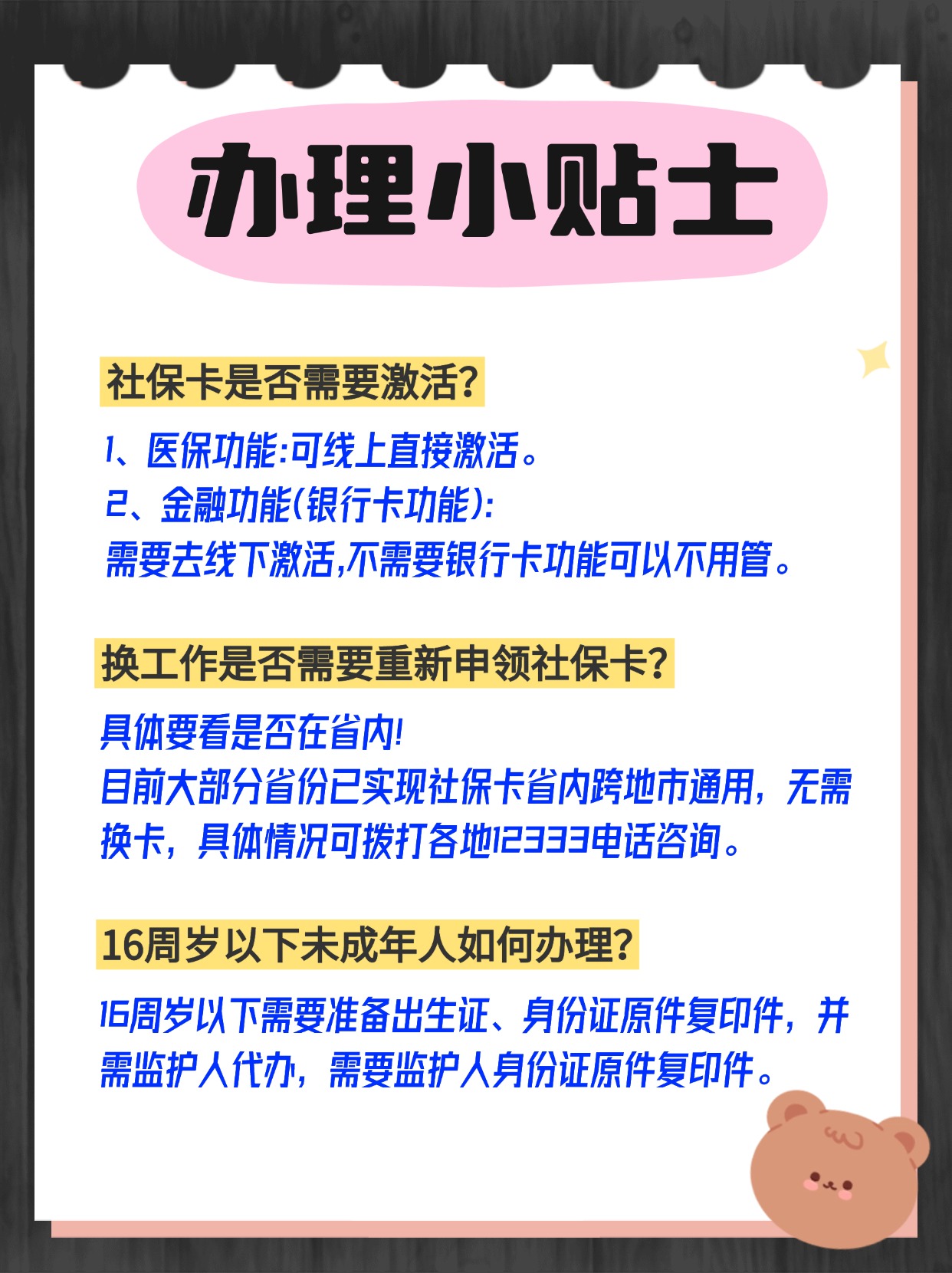 办理小贴士

社保卡是否需要激活?

1、医保功能:可线上直接激活。
2、金融功能(银行卡功能):
需要去线下激活,不需要银行卡功能可以不用管。

换工作是否需要重新申领社保卡?

具体要看是否在省内!
目前大部分省份已实现社保卡省内跨地市通用，无需换卡，具体情况可拨打各地12333电话咨询。

16周岁以下未成年人如何办理?

16周岁以下需要准备出生证、身份证原件复印件，并需监护人代办，需要监护人身份证原件复印件。